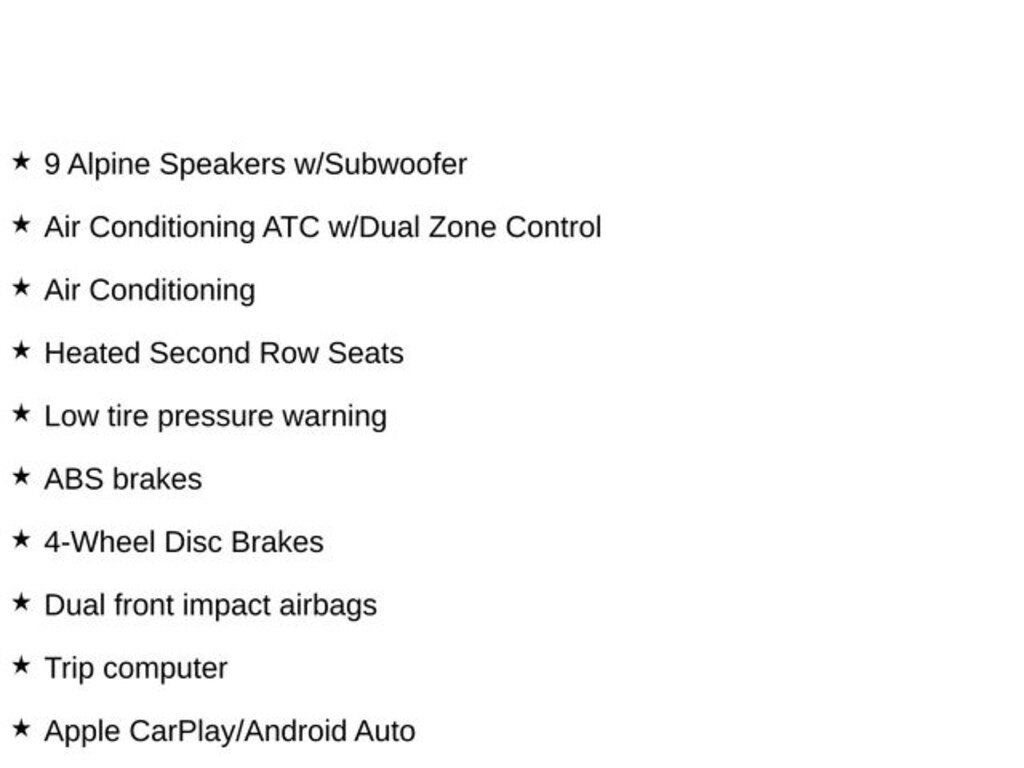 ★ 9 Alpine Speakers w/Subwoofer

★ Air Conditioning ATC w/Dual Zone Control

★ Air Conditioning

★ Heated Second Row Seats

★ Low tire pressure warning

★ ABS brakes

★ 4-Wheel Disc Brakes

★ Dual front impact airbags

★ Trip computer

★ Apple CarPlay/Android Auto